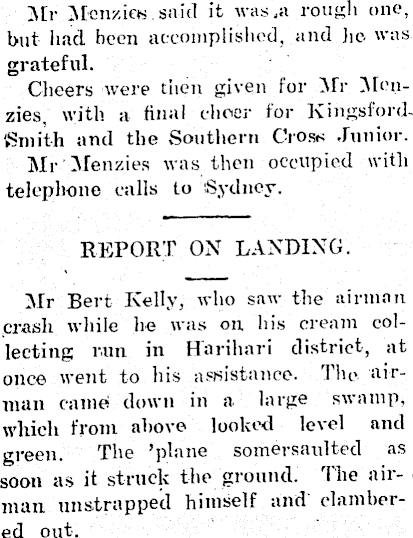 Mr Menzies said it was a rough one, but had been accomplished, and he was grateful.

Cheers were then given for Mr Menzies, with a final cheer for Kingsford-Smith and the Southern Cross Junior.

Mr Menzies was then occupied with telephone calls to Sydney.

REPORT ON LANDING.

Mr Bert Kelly, who saw the airman crash while he was on his cream collecting run in Harihari district, at once went to his assistance. The airman came down in a large swamp, which from above looked level and green. The 'plane somersaulted as soon as it struck the ground. The airman unstrapped himself and clambered out.